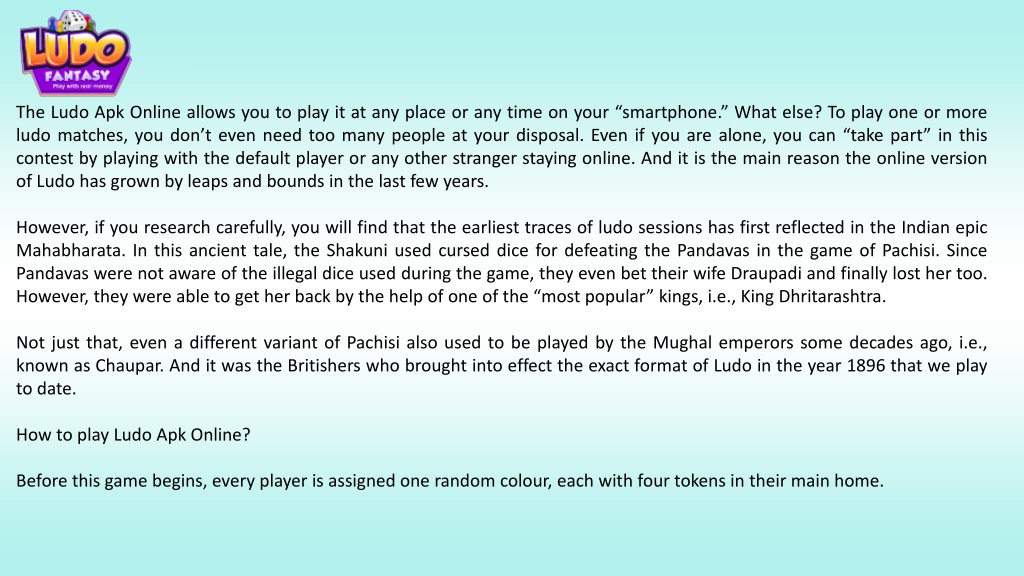 LUDO FANTASY Play with real money

The Ludo Apk Online allows you to play it at any place or any time on your “smartphone.” What else? To play one or more ludo matches, you don’t even need too many people at your disposal. Even if you are alone, you can “take part” in this contest by playing with the default player or any other stranger staying online. And it is the main reason the online version of Ludo has grown by leaps and bounds in the last few years.

However, if you research carefully, you will find that the earliest traces of ludo sessions has first reflected in the Indian epic Mahabharata. In this ancient tale, the Shakuni used cursed dice for defeating the Pandavas in the game of Pachisi. Since Pandavas were not aware of the illegal dice used during the game, they even bet their wife Draupadi and finally lost her too. However, they were able to get her back by the help of one of the “most popular” kings, i.e., King Dhritarashtra.

Not just that, even a different variant of Pachisi also used to be played by the Mughal emperors some decades ago, i.e., known as Chaupar. And it was the Britishers who brought into effect the exact format of Ludo in the year 1896 that we play to date.

How to play Ludo Apk Online?

Before this game begins, every player is assigned one random colour, each with four tokens in their main home.